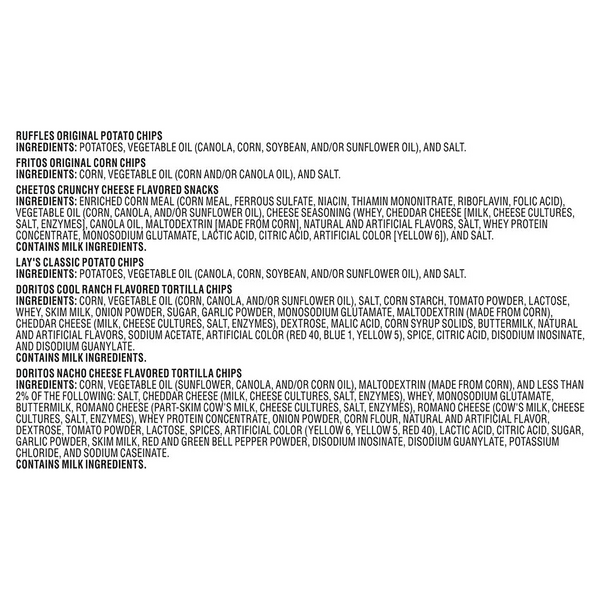 RUFFLES ORIGINAL POTATO CHIPS
INGREDIENTS: POTATOES, VEGETABLE OIL (CANOLA, CORN, SOYBEAN, AND/OR SUNFLOWER OIL), AND SALT.

FRITOS ORIGINAL CORN CHIPS
INGREDIENTS: CORN, VEGETABLE OIL (CORN AND/OR CANOLA OIL), AND SALT.

CHEETOS CRUNCHY CHEESE FLAVORED SNACKS
INGREDIENTS: ENRICHED CORN MEAL (CORN MEAL, FERROUS SULFATE, NIACIN, THIAMIN MONONITRATE, RIBOFLAVIN, FOLIC ACID), VEGETABLE OIL (CORN, CANOLA, AND/OR SUNFLOWER OIL), CHEESE SEASONING (WHEY, CHEDDAR CHEESE [MILK, CHEESE CULTURES, SALT, ENZYMES], CANOLA OIL, MALTODEXTRIN [MADE FROM CORN], NATURAL AND ARTIFICIAL FLAVORS, SALT, WHEY PROTEIN CONCENTRATE, MONOSODIUM GLUTAMATE, LACTIC ACID, CITRIC ACID, ARTIFICIAL COLOR [YELLOW 6]), AND SALT.
CONTAINS MILK INGREDIENTS.

LAY'S CLASSIC POTATO CHIPS
INGREDIENTS: POTATOES, VEGETABLE OIL (CANOLA, CORN, SOYBEAN, AND/OR SUNFLOWER OIL), AND SALT.

DORITOS COOL RANCH FLAVORED TORTILLA CHIPS
INGREDIENTS: CORN, VEGETABLE OIL (CORN, CANOLA, AND/OR SUNFLOWER OIL), SALT, CORN STARCH, TOMATO POWDER, LACTOSE, WHEY, SKIM MILK, ONION POWDER, SUGAR, GARLIC POWDER, MONOSODIUM GLUTAMATE, MALTODEXTRIN (MADE FROM CORN), CHEDDAR CHEESE (MILK, CHEESE CULTURES, SALT, ENZYMES), DEXTROSE, MALIC ACID, CORN SYRUP SOLIDS, BUTTERMILK, NATURAL AND ARTIFICIAL FLAVORS, SODIUM ACETATE, ARTIFICIAL COLOR (RED 40, BLUE 1, YELLOW 5), SPICE, CITRIC ACID, DISODIUM INOSINATE, AND DISODIUM GUANYLATE.
CONTAINS MILK INGREDIENTS.

DORITOS NACHO CHEESE FLAVORED TORTILLA CHIPS
INGREDIENTS: CORN, VEGETABLE OIL (SUNFLOWER, CANOLA, AND/OR CORN OIL), MALTODEXTRIN (MADE FROM CORN), AND LESS THAN 2% OF THE FOLLOWING: SALT, CHEDDAR CHEESE (MILK, CHEESE CULTURES, SALT, ENZYMES), WHEY, MONOSODIUM GLUTAMATE, BUTTERMILK, ROMANO CHEESE (PART-SKIM COW'S MILK, CHEESE CULTURES, SALT, ENZYMES), ROMANO CHEESE (COW'S MILK, CHEESE CULTURES, SALT, ENZYMES), WHEY PROTEIN CONCENTRATE, ONION POWDER, CORN FLOUR, NATURAL AND ARTIFICIAL FLAVOR, DEXTROSE, TOMATO POWDER, LACTOSE, SPICES, ARTIFICIAL COLOR (YELLOW 6, YELLOW 5, RED 40), LACTIC ACID, CITRIC ACID, SUGAR, GARLIC POWDER, SKIM MILK, RED AND GREEN BELL PEPPER POWDER, DISODIUM INOSINATE, DISODIUM GUANYLATE, POTASSIUM CHLORIDE, AND SODIUM CASEINATE.
CONTAINS MILK INGREDIENTS.